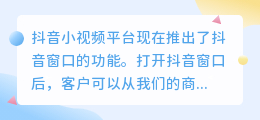 抖音小视频平台现在推出了抖音窗口的功能。打开抖音窗口后，客户可以从我们的商...